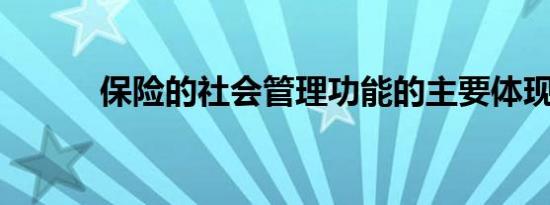 保险的社会管理功能的主要体现